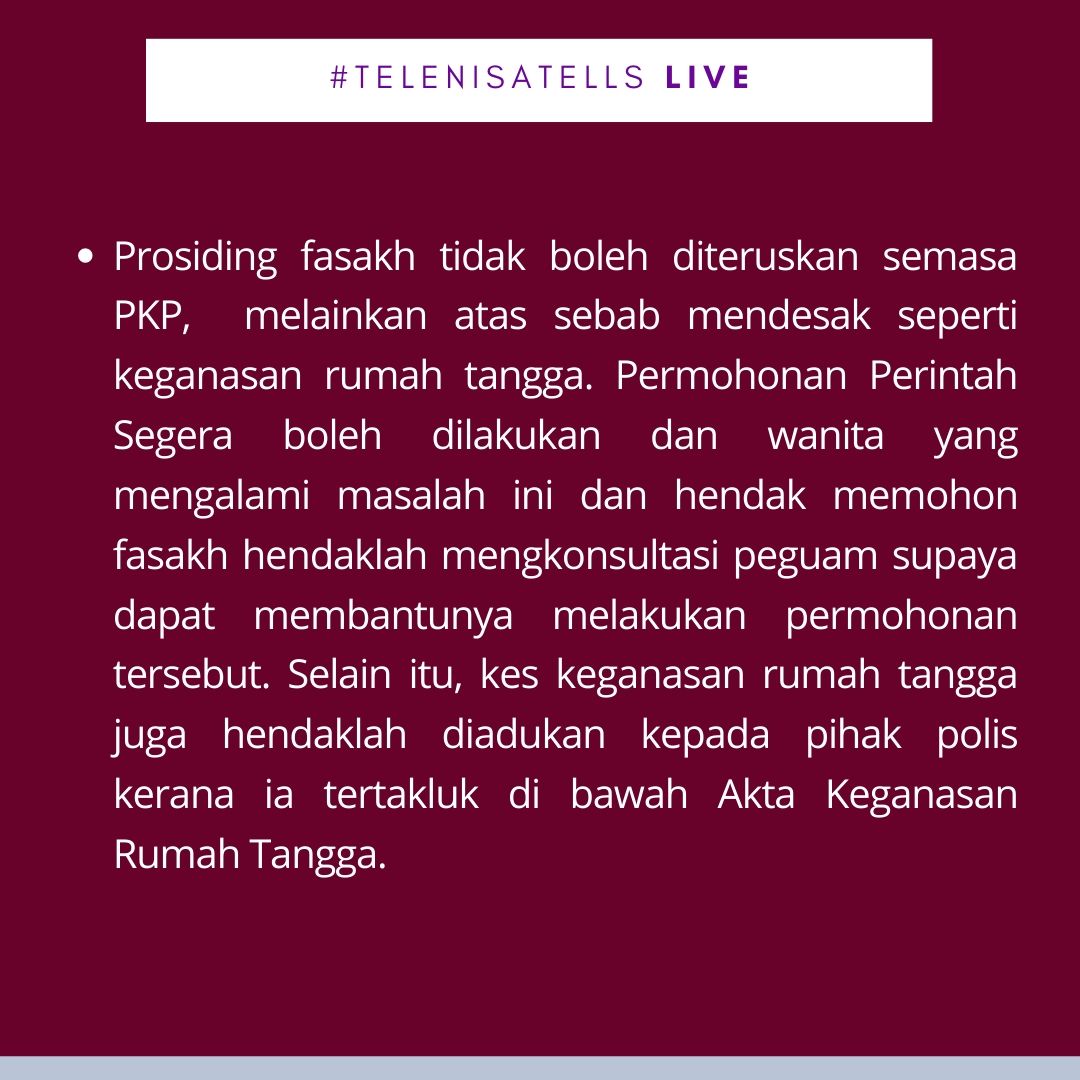 #TELENISATELLS LIVE

• Prosiding fasakh tidak boleh diteruskan semasa PKP, melainkan atas sebab mendesak seperti keganasan rumah tangga. Permohonan Perintah Segera boleh dilakukan dan wanita yang mengalami masalah ini dan hendak memohon fasakh hendaklah mengkonsultasi peguam supaya dapat membantunya melakukan permohonan tersebut. Selain itu, kes keganasan rumah tangga juga hendaklah diadukan kepada pihak polis kerana ia tertakluk di bawah Akta Keganasan Rumah Tangga.